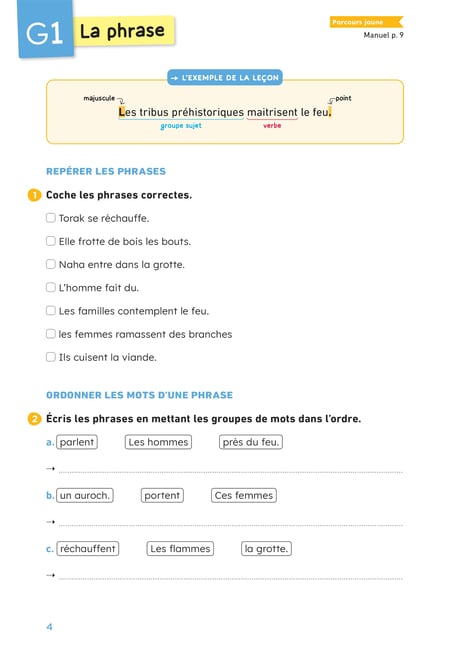 G1 La phrase

Parcours jaune
Manuel p. 9

→ L'EXEMPLE DE LA LEÇON

majuscule
point

Les tribus préhistoriques maitrisent le feu.

groupe sujet
verbe

REPÉRER LES PHRASES

1 Coche les phrases correctes.

☐ Torak se réchauffe.

☐ Elle frotte de bois les bouts.

☐ Naha entre dans la grotte.

☐ L'homme fait du.

☐ Les familles contemplent le feu.

☐ les femmes ramassent des branches

☐ Ils cuisent la viande.

ORDONNER LES MOTS D'UNE PHRASE

2 Écris les phrases en mettant les groupes de mots dans l'ordre.

a. parlent Les hommes près du feu.

→

b. un auroch. portent Ces femmes

→

c. réchauffent Les flammes la grotte.

→

4